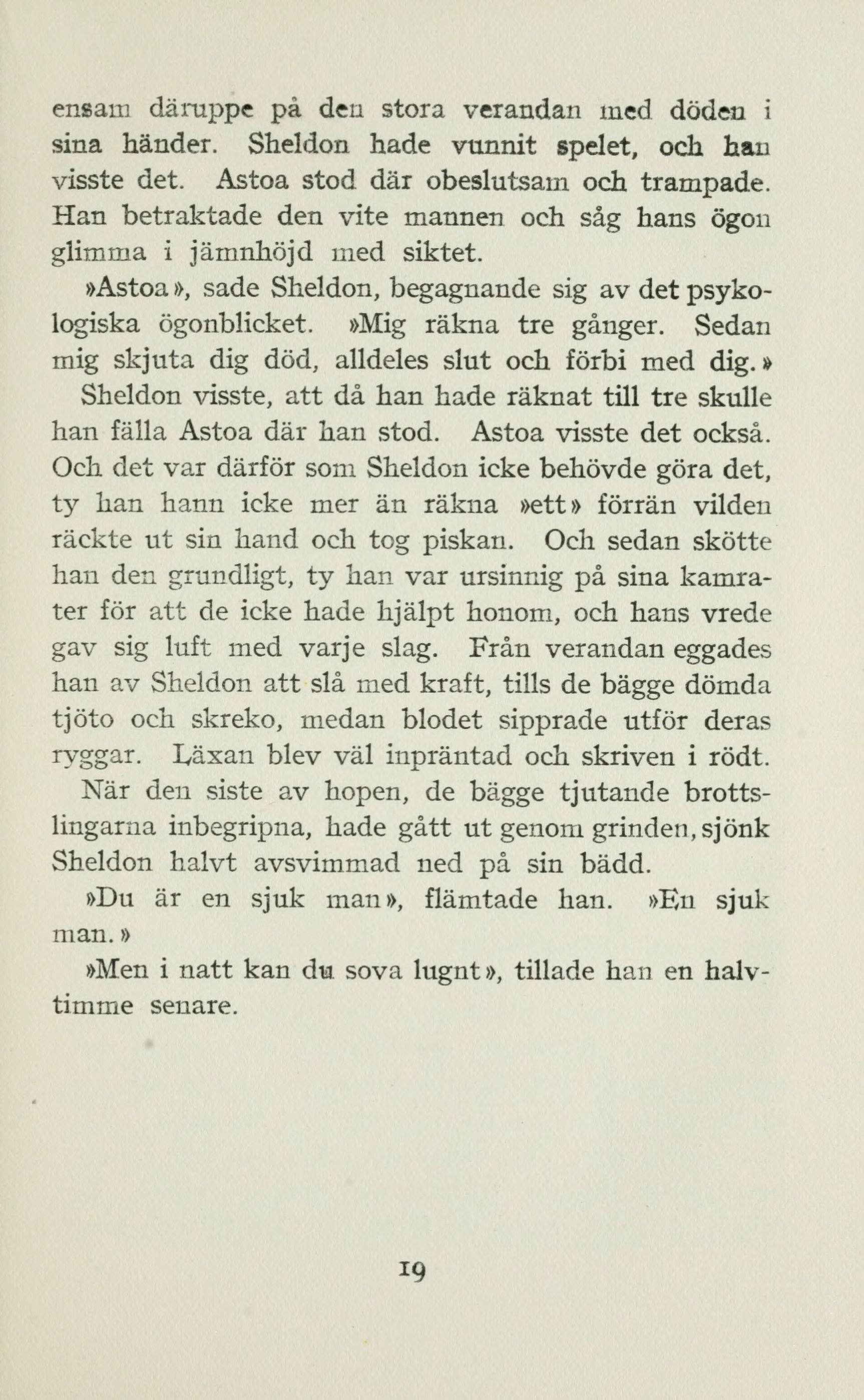 ensam däruppe på den stora verandan med döden i sina händer. Sheldon hade vunnit spelet, och han visste det. Astoa stod där obeslutsam och trampade. Han betraktade den vite mannen och såg hans ögon glimma i jämnhöjd med siktet.

»Astoa», sade Sheldon, begagnande sig av det psykologiska ögonblicket. »Mig räkna tre gånger. Sedan mig skjuta dig död, alldeles slut och förbi med dig.»

Sheldon visste, att då han hade räknat till tre skulle han fälla Astoa där han stod. Astoa visste det också. Och det var därför som Sheldon icke behövde göra det, ty han hann icke mer än räkna »ett» förrän vilden räckte ut sin hand och tog piskan. Och sedan skötte han den grundligt, ty han var ursinnig på sina kamrater för att de icke hade hjälpt honom, och hans vrede gav sig luft med varje slag. Från verandan eggades han av Sheldon att slå med kraft, tills de bägge dömda tjöto och skreko, medan blodet sipprade utför deras ryggar. Läxan blev väl inpräntad och skriven i rödt.

När den siste av hopen, de bägge tjutande brottslingarna inbegripna, hade gått ut genom grinden, sjönk Sheldon halvt avsvimmad ned på sin bädd.

»Du är en sjuk man», flämtade han. »En sjuk man.»

»Men i natt kan du sova lugnt», tillade han en halvtimme senare.

19